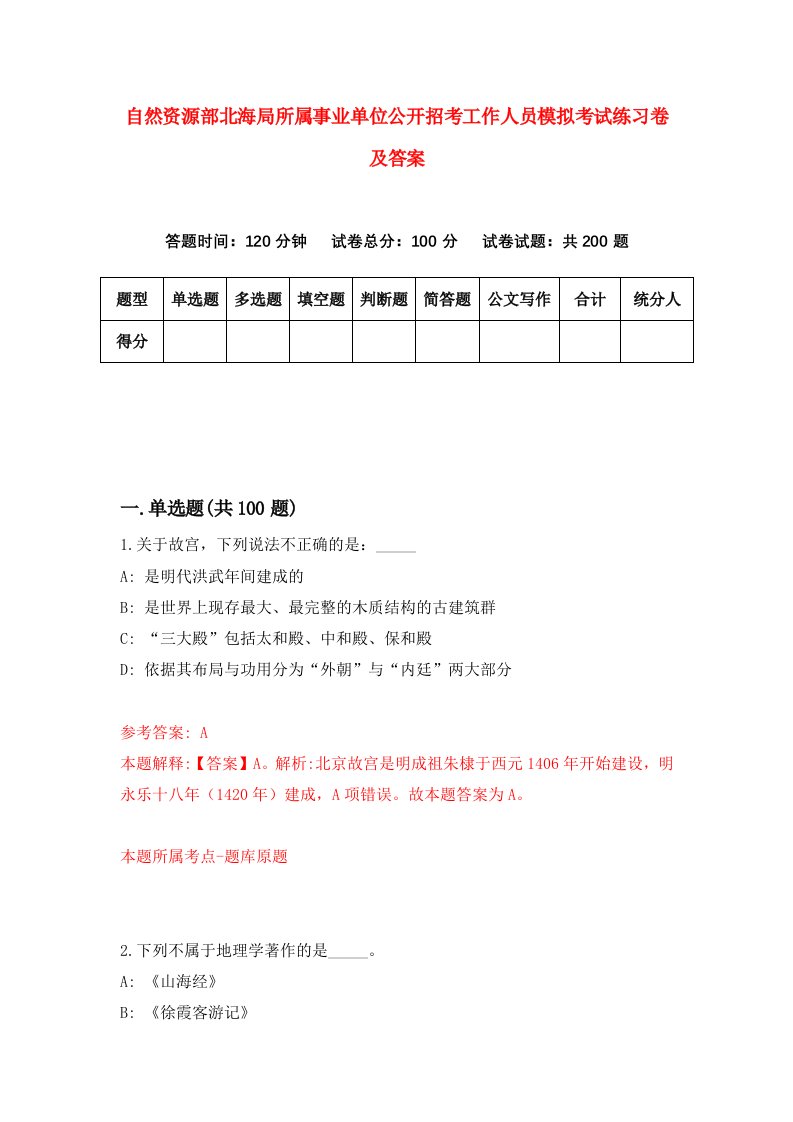 自然资源部北海局所属事业单位公开招考工作人员模拟考试练习卷及答案

答题时间：120 分钟　试卷总分：100 分　试卷试题：共 200 题

| 题型 | 单选题 | 多选题 | 填空题 | 判断题 | 简答题 | 公文写作 | 合计 | 统分人 |
|---|---|---|---|---|---|---|---|---|
| 得分 | | | | | | | | |

一.单选题(共 100 题)

1.关于故宫，下列说法不正确的是：_____

A: 是明代洪武年间建成的

B: 是世界上现存最大、最完整的木质结构的古建筑群

C: “三大殿”包括太和殿、中和殿、保和殿

D: 依据其布局与功用分为“外朝”与“内廷”两大部分

参考答案: A

本题解释:【答案】A。解析:北京故宫是明成祖朱棣于西元 1406 年开始建设，明永乐十八年（1420 年）建成，A 项错误。故本题答案为 A。

本题所属考点-题库原题

2.下列不属于地理学著作的是_____。

A: 《山海经》

B: 《徐霞客游记》